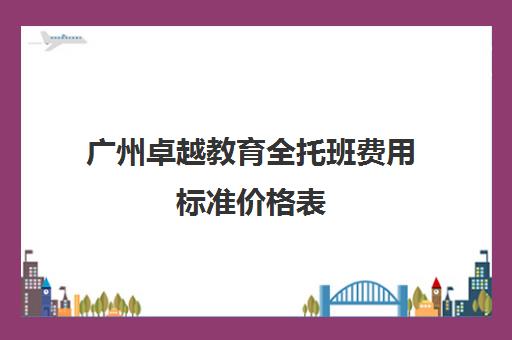 广州卓越教育全托班费用标准价格表